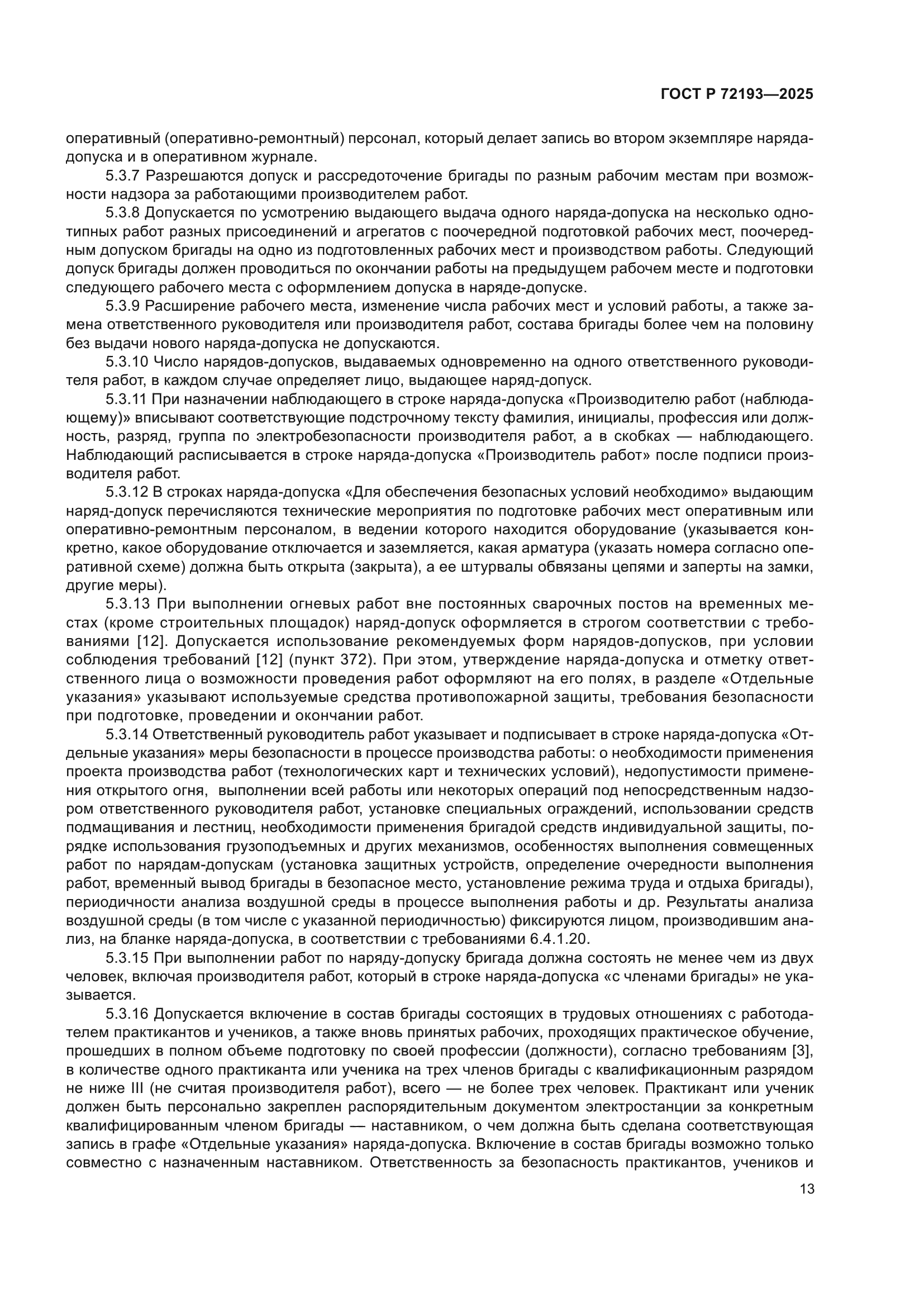 ГОСТ Р 72193—2025

оперативный (оперативно-ремонтный) персонал, который делает запись во втором экземпляре наряда-допуска и в оперативном журнале.

5.3.7 Разрешаются допуск и рассредоточение бригады по разным рабочим местам при возможности надзора за работающими производителем работ.

5.3.8 Допускается по усмотрению выдающего выдача одного наряда-допуска на несколько однотипных работ разных присоединений и агрегатов с поочередной подготовкой рабочих мест, поочередным допуском бригады на одно из подготовленных рабочих мест и производством работы. Следующий допуск бригады должен проводиться по окончании работы на предыдущем рабочем месте и подготовки следующего рабочего места с оформлением допуска в наряде-допуске.

5.3.9 Расширение рабочего места, изменение числа рабочих мест и условий работы, а также замена ответственного руководителя или производителя работ, состава бригады более чем на половину без выдачи нового наряда-допуска не допускаются.

5.3.10 Число нарядов-допусков, выдаваемых одновременно на одного ответственного руководителя работ, в каждом случае определяет лицо, выдающее наряд-допуск.

5.3.11 При назначении наблюдающего в строке наряда-допуска «Производителю работ (наблюдающему)» вписывают соответствующие подстрочному тексту фамилия, инициалы, профессия или должность, разряд, группа по электробезопасности производителя работ, а в скобках — наблюдающего. Наблюдающий расписывается в строке наряда-допуска «Производитель работ» после подписи производителя работ.

5.3.12 В строках наряда-допуска «Для обеспечения безопасных условий необходимо» выдающим наряд-допуск перечисляются технические мероприятия по подготовке рабочих мест оперативным или оперативно-ремонтным персоналом, в ведении которого находится оборудование (указывается конкретно, какое оборудование отключается и заземляется, какая арматура (указать номера согласно оперативной схеме) должна быть открыта (закрыта), а ее штурвалы обвязаны цепями и заперты на замки, другие меры).

5.3.13 При выполнении огневых работ вне постоянных сварочных постов на временных местах (кроме строительных площадок) наряд-допуск оформляется в строгом соответствии с требованиями [12]. Допускается использование рекомендуемых форм нарядов-допусков, при условии соблюдения требований [12] (пункт 372). При этом, утверждение наряда-допуска и отметку ответственного лица о возможности проведения работ оформляют на его полях, в разделе «Отдельные указания» указывают используемые средства противопожарной защиты, требования безопасности при подготовке, проведении и окончании работ.

5.3.14 Ответственный руководитель работ указывает и подписывает в строке наряда-допуска «Отдельные указания» меры безопасности в процессе производства работы: о необходимости применения проекта производства работ (технологических карт и технических условий), недопустимости применения открытого огня, выполнении всей работы или некоторых операций под непосредственным надзором ответственного руководителя работ, установке специальных ограждений, использовании средств подмащивания и лестниц, необходимости применения бригадой средств индивидуальной защиты, порядке использования грузоподъемных и других механизмов, особенностях выполнения совмещенных работ по нарядам-допускам (установка защитных устройств, определение очередности выполнения работ, временный вывод бригады в безопасное место, установление режима труда и отдыха бригады), периодичности анализа воздушной среды в процессе выполнения работы и др. Результаты анализа воздушной среды (в том числе с указанной периодичностью) фиксируются лицом, производившим анализ, на бланке наряда-допуска, в соответствии с требованиями 6.4.1.20.

5.3.15 При выполнении работ по наряду-допуску бригада должна состоять не менее чем из двух человек, включая производителя работ, который в строке наряда-допуска «с членами бригады» не указывается.

5.3.16 Допускается включение в состав бригады состоящих в трудовых отношениях с работодателем практикантов и учеников, а также вновь принятых рабочих, проходящих практическое обучение, прошедших в полном объеме подготовку по своей профессии (должности), согласно требованиям [3], в количестве одного практиканта или ученика на трех членов бригады с квалификационным разрядом не ниже III (не считая производителя работ), всего — не более трех человек. Практикант или ученик должен быть персонально закреплен распорядительным документом электростанции за конкретным квалифицированным членом бригады — наставником, о чем должна быть сделана соответствующая запись в графе «Отдельные указания» наряда-допуска. Включение в состав бригады возможно только совместно с назначенным наставником. Ответственность за безопасность практикантов, учеников и

13